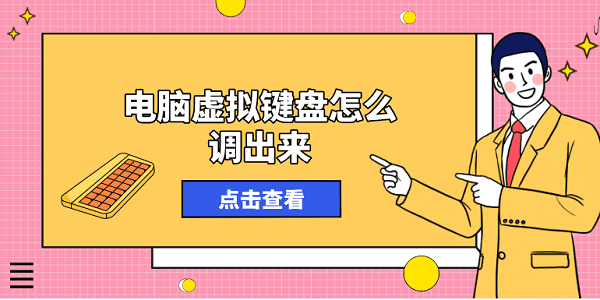 电脑虚拟键盘怎么调出来

点击查看